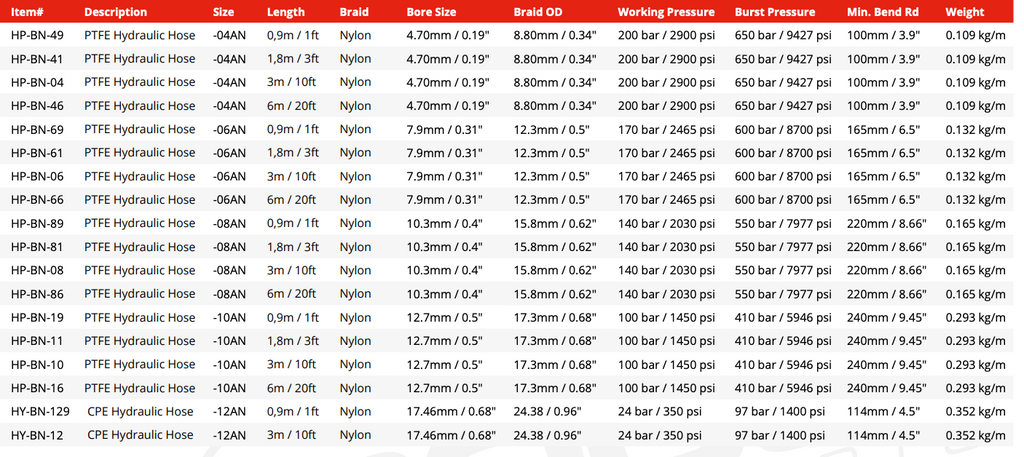 | Item# | Description | Size | Length | Braid | Bore Size | Braid OD | Working Pressure | Burst Pressure | Min. Bend Rd | Weight |
|---|---|---|---|---|---|---|---|---|---|---|
| HP-BN-49 | PTFE Hydraulic Hose | -04AN | 0,9m / 1ft | Nylon | 4.70mm / 0.19" | 8.80mm / 0.34" | 200 bar / 2900 psi | 650 bar / 9427 psi | 100mm / 3.9" | 0.109 kg/m |
| HP-BN-41 | PTFE Hydraulic Hose | -04AN | 1,8m / 3ft | Nylon | 4.70mm / 0.19" | 8.80mm / 0.34" | 200 bar / 2900 psi | 650 bar / 9427 psi | 100mm / 3.9" | 0.109 kg/m |
| HP-BN-04 | PTFE Hydraulic Hose | -04AN | 3m / 10ft | Nylon | 4.70mm / 0.19" | 8.80mm / 0.34" | 200 bar / 2900 psi | 650 bar / 9427 psi | 100mm / 3.9" | 0.109 kg/m |
| HP-BN-46 | PTFE Hydraulic Hose | -04AN | 6m / 20ft | Nylon | 4.70mm / 0.19" | 8.80mm / 0.34" | 200 bar / 2900 psi | 650 bar / 9427 psi | 100mm / 3.9" | 0.109 kg/m |
| HP-BN-69 | PTFE Hydraulic Hose | -06AN | 0,9m / 1ft | Nylon | 7.9mm / 0.31" | 12.3mm / 0.5" | 170 bar / 2465 psi | 600 bar / 8700 psi | 165mm / 6.5" | 0.132 kg/m |
| HP-BN-61 | PTFE Hydraulic Hose | -06AN | 1,8m / 3ft | Nylon | 7.9mm / 0.31" | 12.3mm / 0.5" | 170 bar / 2465 psi | 600 bar / 8700 psi | 165mm / 6.5" | 0.132 kg/m |
| HP-BN-06 | PTFE Hydraulic Hose | -06AN | 3m / 10ft | Nylon | 7.9mm / 0.31" | 12.3mm / 0.5" | 170 bar / 2465 psi | 600 bar / 8700 psi | 165mm / 6.5" | 0.132 kg/m |
| HP-BN-66 | PTFE Hydraulic Hose | -06AN | 6m / 20ft | Nylon | 7.9mm / 0.31" | 12.3mm / 0.5" | 170 bar / 2465 psi | 600 bar / 8700 psi | 165mm / 6.5" | 0.132 kg/m |
| HP-BN-89 | PTFE Hydraulic Hose | -08AN | 0,9m / 1ft | Nylon | 10.3mm / 0.4" | 15.8mm / 0.62" | 140 bar / 2030 psi | 550 bar / 7977 psi | 220mm / 8.66" | 0.165 kg/m |
| HP-BN-81 | PTFE Hydraulic Hose | -08AN | 1,8m / 3ft | Nylon | 10.3mm / 0.4" | 15.8mm / 0.62" | 140 bar / 2030 psi | 550 bar / 7977 psi | 220mm / 8.66" | 0.165 kg/m |
| HP-BN-08 | PTFE Hydraulic Hose | -08AN | 3m / 10ft | Nylon | 10.3mm / 0.4" | 15.8mm / 0.62" | 140 bar / 2030 psi | 550 bar / 7977 psi | 220mm / 8.66" | 0.165 kg/m |
| HP-BN-86 | PTFE Hydraulic Hose | -08AN | 6m / 20ft | Nylon | 10.3mm / 0.4" | 15.8mm / 0.62" | 140 bar / 2030 psi | 550 bar / 7977 psi | 220mm / 8.66" | 0.165 kg/m |
| HP-BN-19 | PTFE Hydraulic Hose | -10AN | 0,9m / 1ft | Nylon | 12.7mm / 0.5" | 17.3mm / 0.68" | 100 bar / 1450 psi | 410 bar / 5946 psi | 240mm / 9.45" | 0.293 kg/m |
| HP-BN-11 | PTFE Hydraulic Hose | -10AN | 1,8m / 3ft | Nylon | 12.7mm / 0.5" | 17.3mm / 0.68" | 100 bar / 1450 psi | 410 bar / 5946 psi | 240mm / 9.45" | 0.293 kg/m |
| HP-BN-10 | PTFE Hydraulic Hose | -10AN | 3m / 10ft | Nylon | 12.7mm / 0.5" | 17.3mm / 0.68" | 100 bar / 1450 psi | 410 bar / 5946 psi | 240mm / 9.45" | 0.293 kg/m |
| HP-BN-16 | PTFE Hydraulic Hose | -10AN | 6m / 20ft | Nylon | 12.7mm / 0.5" | 17.3mm / 0.68" | 100 bar / 1450 psi | 410 bar / 5946 psi | 240mm / 9.45" | 0.293 kg/m |
| HY-BN-129 | CPE Hydraulic Hose | -12AN | 0,9m / 1ft | Nylon | 17.46mm / 0.68" | 24.38 / 0.96" | 24 bar / 350 psi | 97 bar / 1400 psi | 114mm / 4.5" | 0.352 kg/m |
| HY-BN-12 | CPE Hydraulic Hose | -12AN | 3m / 10ft | Nylon | 17.46mm / 0.68" | 24.38 / 0.96" | 24 bar / 350 psi | 97 bar / 1400 psi | 114mm / 4.5" | 0.352 kg/m |